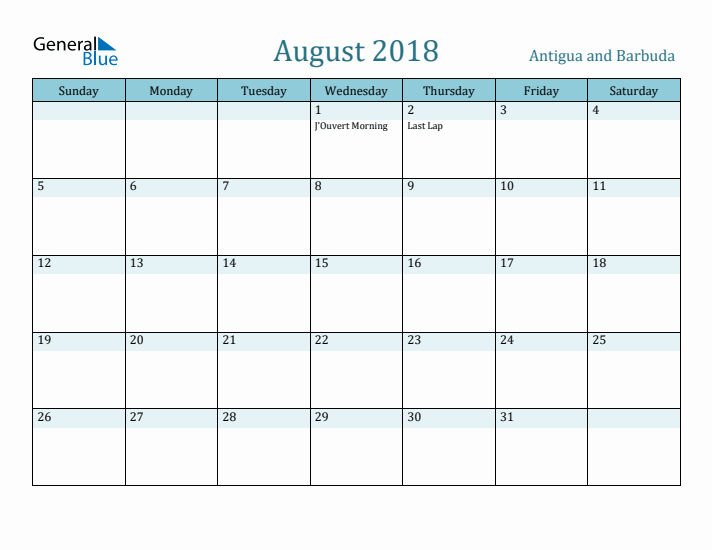 General Blue

August 2018

Antigua and Barbuda

| Sunday | Monday | Tuesday | Wednesday | Thursday | Friday | Saturday |
|---|---|---|---|---|---|---|
| | | | 1 J'Ouvert Morning | 2 Last Lap | 3 | 4 |
| 5 | 6 | 7 | 8 | 9 | 10 | 11 |
| 12 | 13 | 14 | 15 | 16 | 17 | 18 |
| 19 | 20 | 21 | 22 | 23 | 24 | 25 |
| 26 | 27 | 28 | 29 | 30 | 31 | |